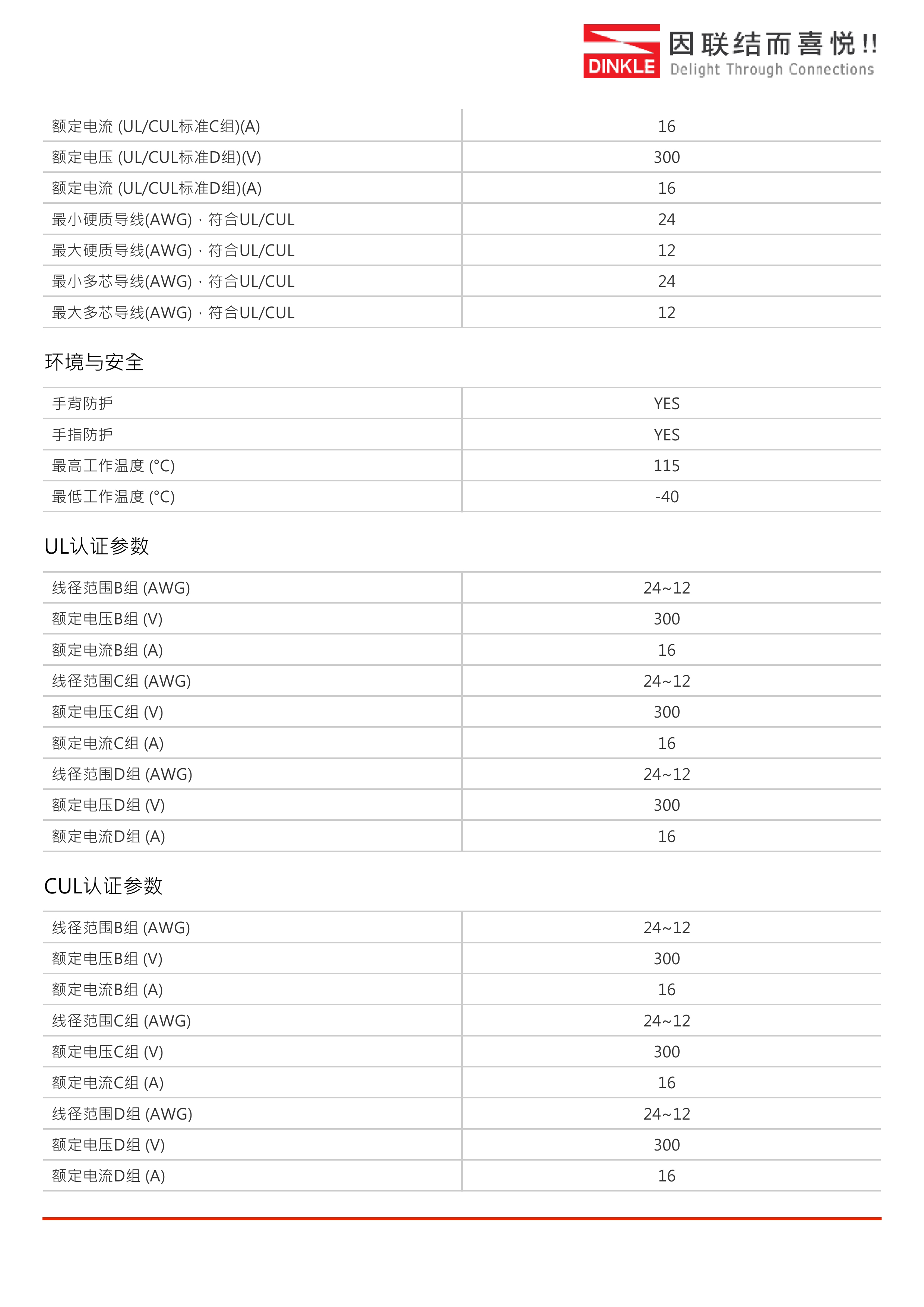 DINKLE 因联结而喜悦!!
Delight Through Connections

| | |
|---|---|
| 额定电流 (UL/CUL标准C组)(A) | 16 |
| 额定电压 (UL/CUL标准D组)(V) | 300 |
| 额定电流 (UL/CUL标准D组)(A) | 16 |
| 最小硬质导线(AWG)，符合UL/CUL | 24 |
| 最大硬质导线(AWG)，符合UL/CUL | 12 |
| 最小多芯导线(AWG)，符合UL/CUL | 24 |
| 最大多芯导线(AWG)，符合UL/CUL | 12 |

环境与安全

| | |
|---|---|
| 手背防护 | YES |
| 手指防护 | YES |
| 最高工作温度 (°C) | 115 |
| 最低工作温度 (°C) | -40 |

UL认证参数

| | |
|---|---|
| 线径范围B组 (AWG) | 24~12 |
| 额定电压B组 (V) | 300 |
| 额定电流B组 (A) | 16 |
| 线径范围C组 (AWG) | 24~12 |
| 额定电压C组 (V) | 300 |
| 额定电流C组 (A) | 16 |
| 线径范围D组 (AWG) | 24~12 |
| 额定电压D组 (V) | 300 |
| 额定电流D组 (A) | 16 |

CUL认证参数

| | |
|---|---|
| 线径范围B组 (AWG) | 24~12 |
| 额定电压B组 (V) | 300 |
| 额定电流B组 (A) | 16 |
| 线径范围C组 (AWG) | 24~12 |
| 额定电压C组 (V) | 300 |
| 额定电流C组 (A) | 16 |
| 线径范围D组 (AWG) | 24~12 |
| 额定电压D组 (V) | 300 |
| 额定电流D组 (A) | 16 |